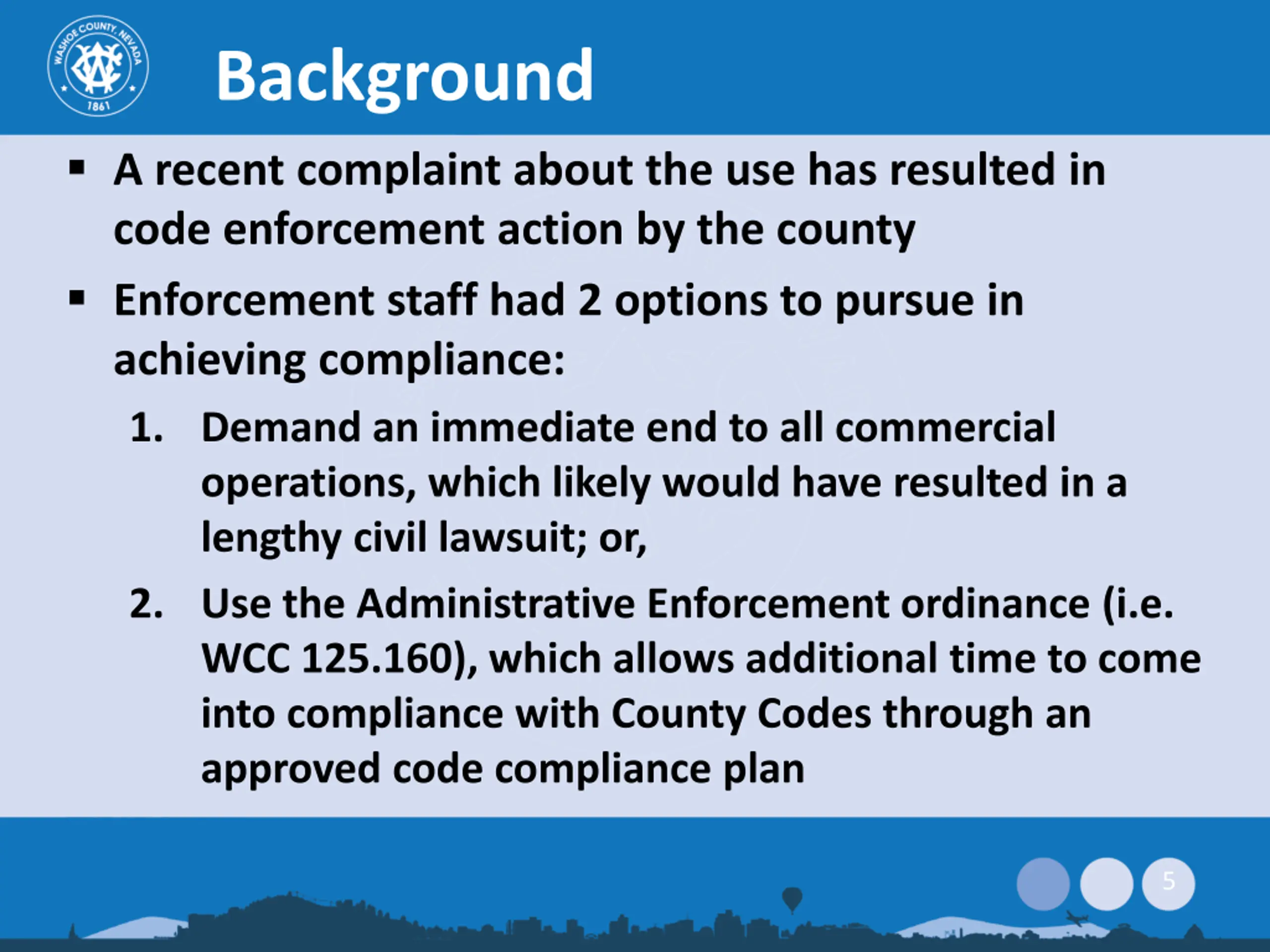 WASHOE COUNTY, NEVADA 1861

Background

▪ A recent complaint about the use has resulted in code enforcement action by the county

▪ Enforcement staff had 2 options to pursue in achieving compliance:

1. Demand an immediate end to all commercial operations, which likely would have resulted in a lengthy civil lawsuit; or,

2. Use the Administrative Enforcement ordinance (i.e. WCC 125.160), which allows additional time to come into compliance with County Codes through an approved code compliance plan

5